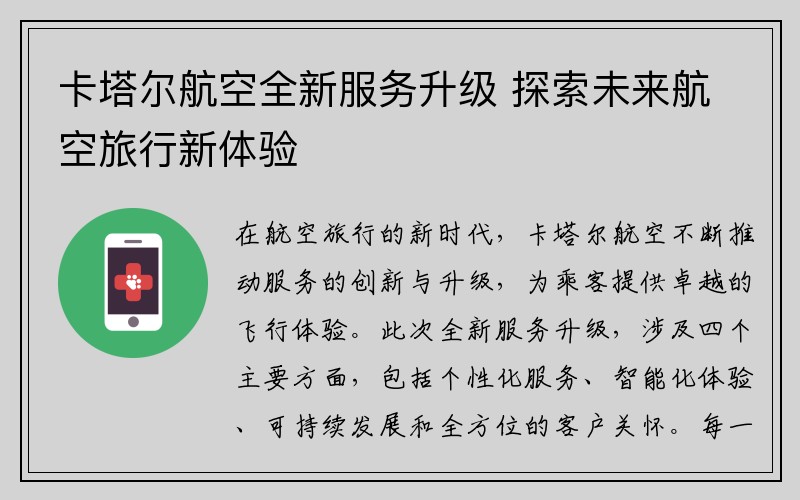 卡塔尔航空全新服务升级 探索未来航空旅行新体验

在航空旅行的新时代，卡塔尔航空不断推动服务的创新与升级，为乘客提供卓越的飞行体验。此次全新服务升级，涉及四个主要方面，包括个性化服务、智能化体验、可持续发展和全方位的客户关怀。每一